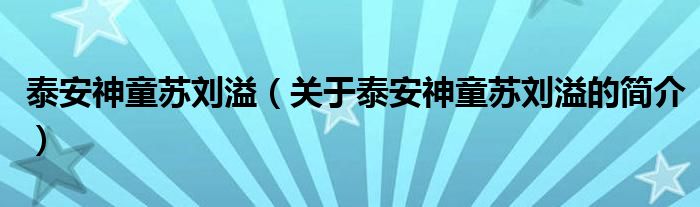 泰安神童苏刘溢（关于泰安神童苏刘溢的简介）